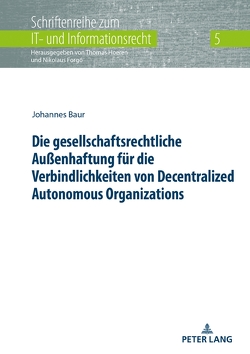 Schriftenreihe zum
IT- und Informationsrecht

5

Herausgegeben von Thomas Hoeren und Nikolaus Forgó

Johannes Baur

Die gesellschaftsrechtliche Außenhaftung für die Verbindlichkeiten von Decentralized Autonomous Organizations

PETER LANG